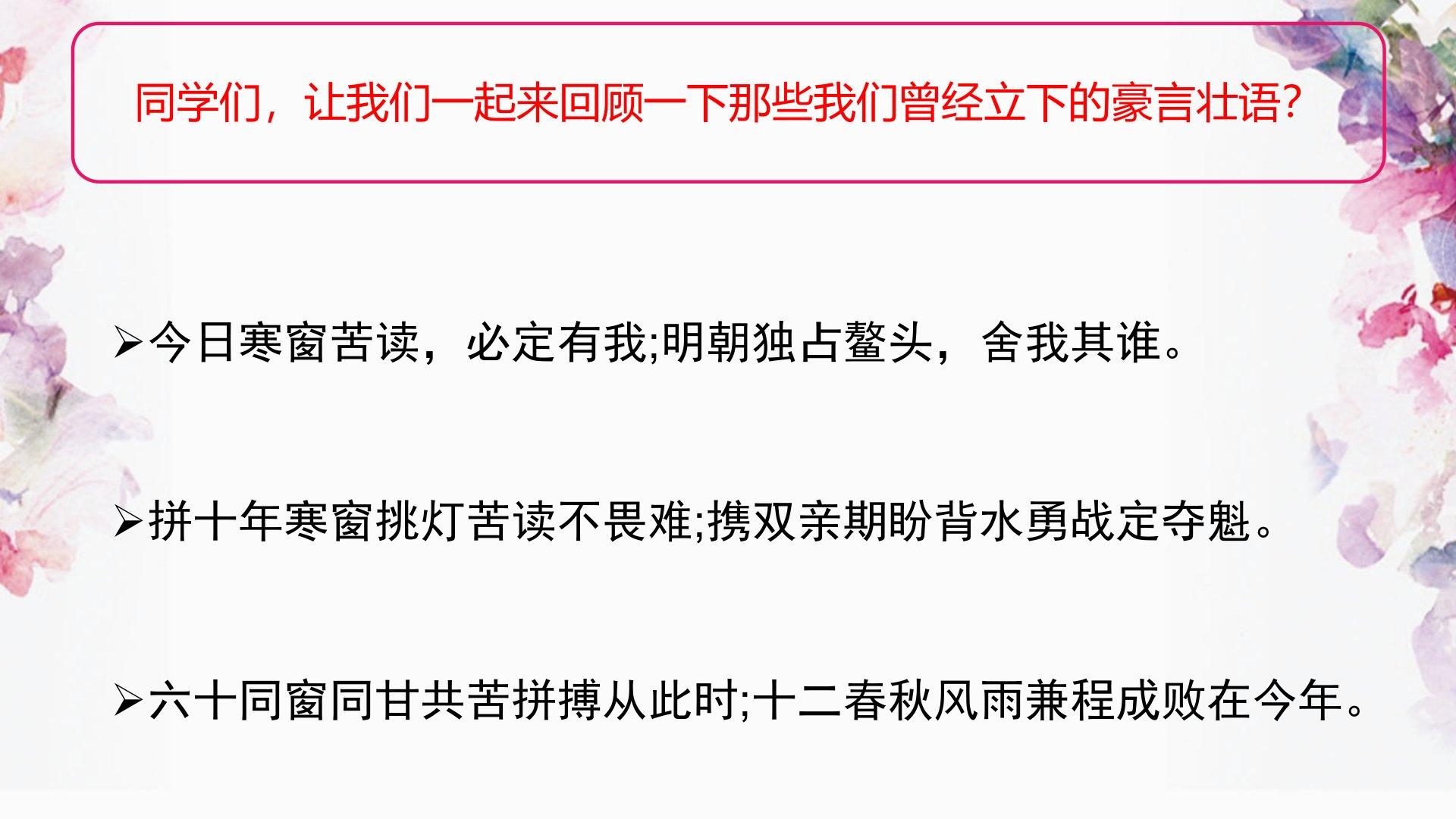 同学们，让我们一起来回顾一下那些我们曾经立下的豪言壮语?

➢今日寒窗苦读，必定有我;明朝独占鳌头，舍我其谁。

➢拼十年寒窗挑灯苦读不畏难;携双亲期盼背水勇战定夺魁。

➢六十同窗同甘共苦拼搏从此时;十二春秋风雨兼程成败在今年。